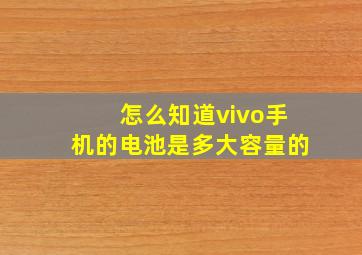 怎么知道vivo手机的电池是多大容量的